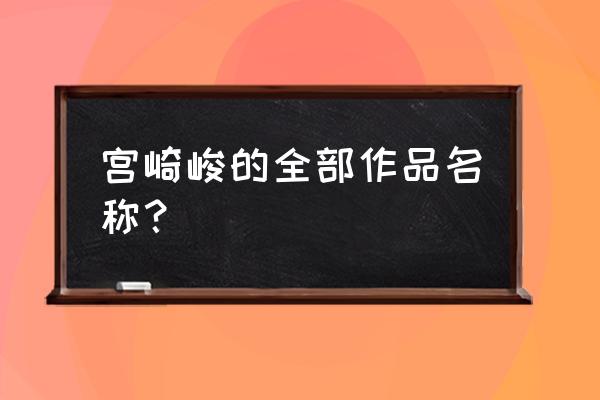 宫崎峻的全部作品名称？